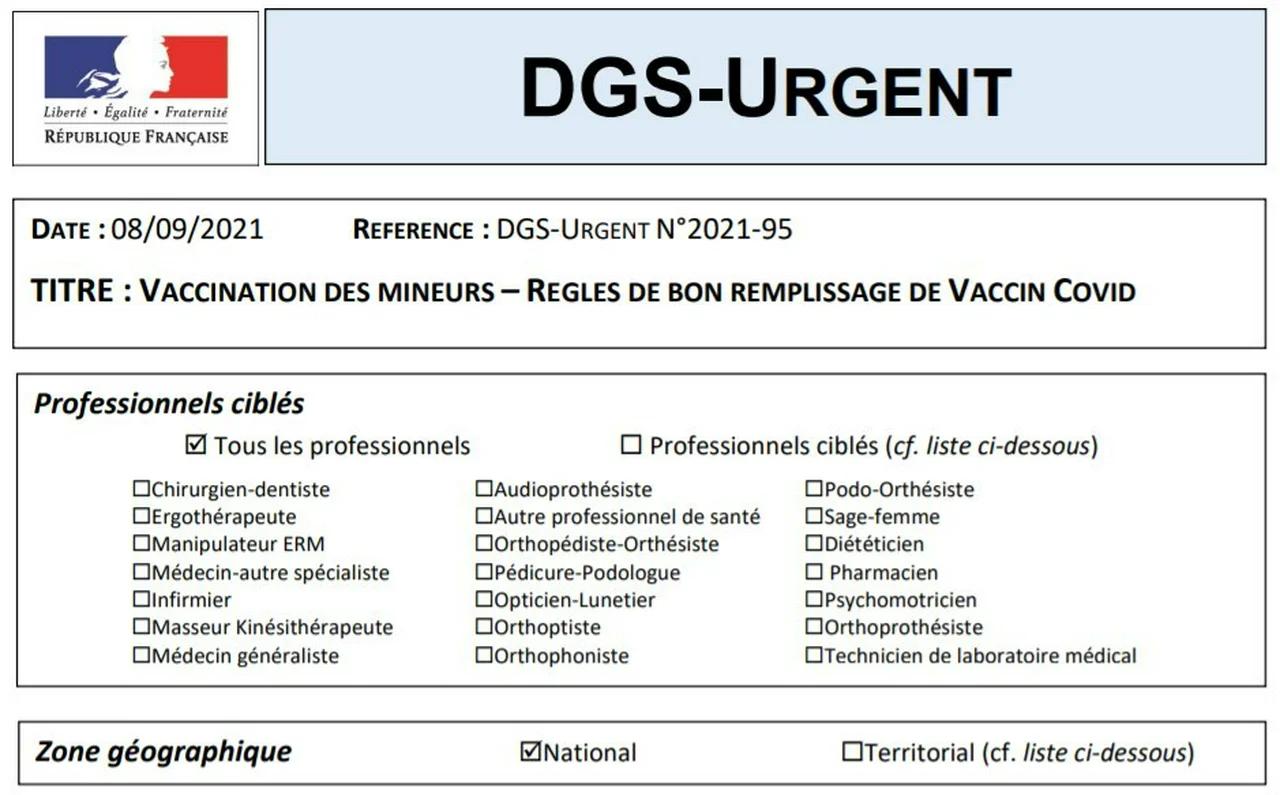 Liberté • Égalité • Fraternité
RÉPUBLIQUE FRANÇAISE

DGS-URGENT

DATE : 08/09/2021 REFERENCE : DGS-URGENT N°2021-95

TITRE : VACCINATION DES MINEURS – REGLES DE BON REMPLISSAGE DE VACCIN COVID

Professionnels ciblés

☑ Tous les professionnels ☐ Professionnels ciblés (cf. liste ci-dessous)

☐Chirurgien-dentiste
☐Ergothérapeute
☐Manipulateur ERM
☐Médecin-autre spécialiste
☐Infirmier
☐Masseur Kinésithérapeute
☐Médecin généraliste

☐Audioprothésiste
☐Autre professionnel de santé
☐Orthopédiste-Orthésiste
☐Pédicure-Podologue
☐Opticien-Lunetier
☐Orthoptiste
☐Orthophoniste

☐Podo-Orthésiste
☐Sage-femme
☐Diététicien
☐ Pharmacien
☐Psychomotricien
☐Orthoprothésiste
☐Technicien de laboratoire médical

Zone géographique ☑National ☐Territorial (cf. liste ci-dessous)